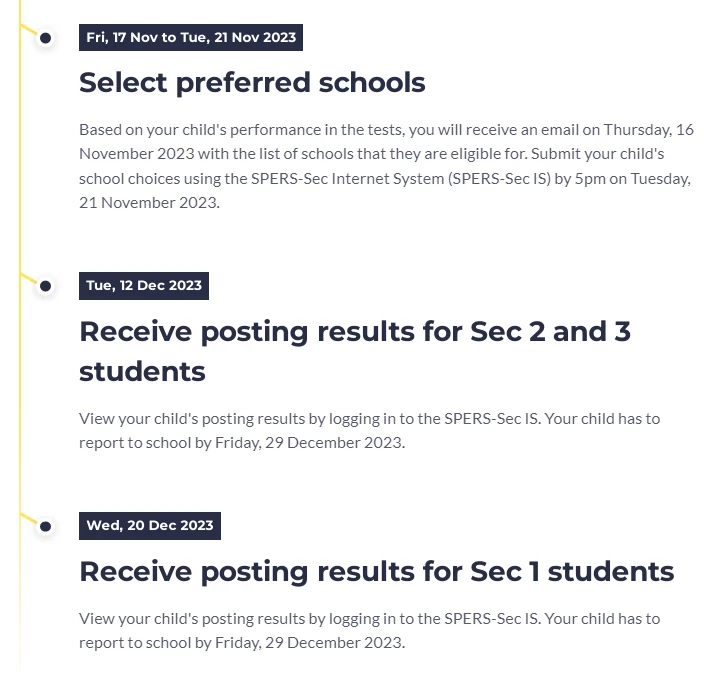 Fri, 17 Nov to Tue, 21 Nov 2023

Select preferred schools

Based on your child's performance in the tests, you will receive an email on Thursday, 16 November 2023 with the list of schools that they are eligible for. Submit your child's school choices using the SPERS-Sec Internet System (SPERS-Sec IS) by 5pm on Tuesday, 21 November 2023.

Tue, 12 Dec 2023

Receive posting results for Sec 2 and 3 students

View your child's posting results by logging in to the SPERS-Sec IS. Your child has to report to school by Friday, 29 December 2023.

Wed, 20 Dec 2023

Receive posting results for Sec 1 students

View your child's posting results by logging in to the SPERS-Sec IS. Your child has to report to school by Friday, 29 December 2023.